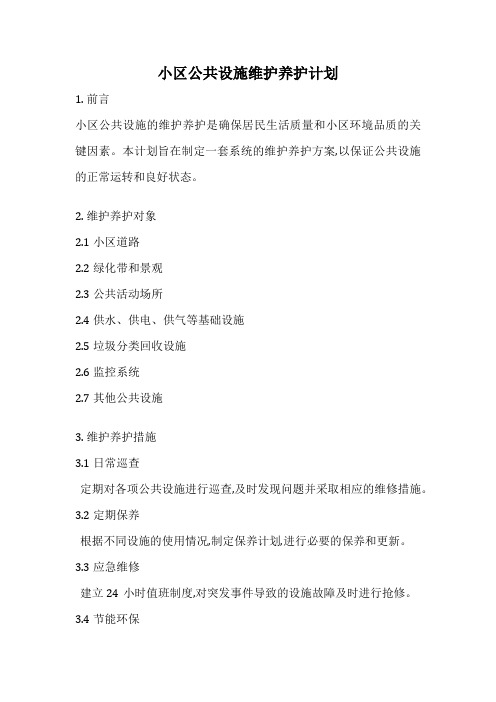 小区公共设施维护养护计划

1. 前言

小区公共设施的维护养护是确保居民生活质量和小区环境品质的关键因素。本计划旨在制定一套系统的维护养护方案,以保证公共设施的正常运转和良好状态。

2. 维护养护对象

2.1 小区道路

2.2 绿化带和景观

2.3 公共活动场所

2.4 供水、供电、供气等基础设施

2.5 垃圾分类回收设施

2.6 监控系统

2.7 其他公共设施

3. 维护养护措施

3.1 日常巡查

定期对各项公共设施进行巡查,及时发现问题并采取相应的维修措施。

3.2 定期保养

根据不同设施的使用情况,制定保养计划,进行必要的保养和更新。

3.3 应急维修

建立 24 小时值班制度,对突发事件导致的设施故障及时进行抢修。

3.4 节能环保